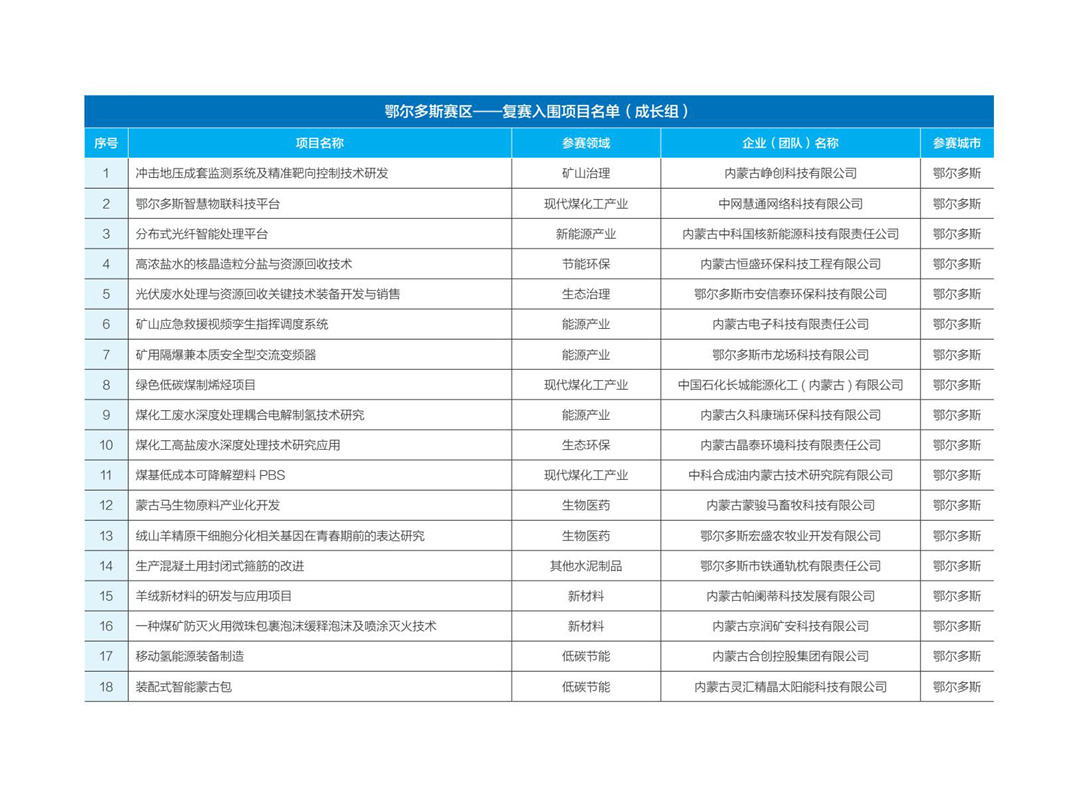 鄂尔多斯赛区——复赛入围项目名单（成长组）

| 序号 | 项目名称 | 参赛领域 | 企业（团队）名称 | 参赛城市 |
|---|---|---|---|---|
| 1 | 冲击地压成套监测系统及精准靶向控制技术研发 | 矿山治理 | 内蒙古峥创科技有限公司 | 鄂尔多斯 |
| 2 | 鄂尔多斯智慧物联科技平台 | 现代煤化工产业 | 中网慧通网络科技有限公司 | 鄂尔多斯 |
| 3 | 分布式光纤智能处理平台 | 新能源产业 | 内蒙古中科国核新能源科技有限责任公司 | 鄂尔多斯 |
| 4 | 高浓盐水的核晶造粒分盐与资源回收技术 | 节能环保 | 内蒙古恒盛环保科技工程有限公司 | 鄂尔多斯 |
| 5 | 光伏废水处理与资源回收关键技术装备开发与销售 | 生态治理 | 鄂尔多斯市安信泰环保科技有限公司 | 鄂尔多斯 |
| 6 | 矿山应急救援视频孪生指挥调度系统 | 能源产业 | 内蒙古电子科技有限责任公司 | 鄂尔多斯 |
| 7 | 矿用隔爆兼本质安全型交流变频器 | 能源产业 | 鄂尔多斯市龙场科技有限公司 | 鄂尔多斯 |
| 8 | 绿色低碳煤制烯烃项目 | 现代煤化工产业 | 中国石化长城能源化工（内蒙古）有限公司 | 鄂尔多斯 |
| 9 | 煤化工废水深度处理耦合电解制氢技术研究 | 能源产业 | 内蒙古久科康瑞环保科技有限公司 | 鄂尔多斯 |
| 10 | 煤化工高盐废水深度处理技术研究应用 | 生态环保 | 内蒙古晶泰环境科技有限责任公司 | 鄂尔多斯 |
| 11 | 煤基低成本可降解塑料 PBS | 现代煤化工产业 | 中科合成油内蒙古技术研究院有限公司 | 鄂尔多斯 |
| 12 | 蒙古马生物原料产业化开发 | 生物医药 | 内蒙古蒙骏马畜牧科技有限公司 | 鄂尔多斯 |
| 13 | 绒山羊精原干细胞分化相关基因在青春期前的表达研究 | 生物医药 | 鄂尔多斯宏盛农牧业开发有限公司 | 鄂尔多斯 |
| 14 | 生产混凝土用封闭式箍筋的改进 | 其他水泥制品 | 鄂尔多斯市铁通轨枕有限责任公司 | 鄂尔多斯 |
| 15 | 羊绒新材料的研发与应用项目 | 新材料 | 内蒙古帕阑蒂科技发展有限公司 | 鄂尔多斯 |
| 16 | 一种煤矿防灭火用微珠包裹泡沫缓释泡沫及喷涂灭火技术 | 新材料 | 内蒙古京润矿安科技有限公司 | 鄂尔多斯 |
| 17 | 移动氢能源装备制造 | 低碳节能 | 内蒙古合创控股集团有限公司 | 鄂尔多斯 |
| 18 | 装配式智能蒙古包 | 低碳节能 | 内蒙古灵汇精晶太阳能科技有限公司 | 鄂尔多斯 |